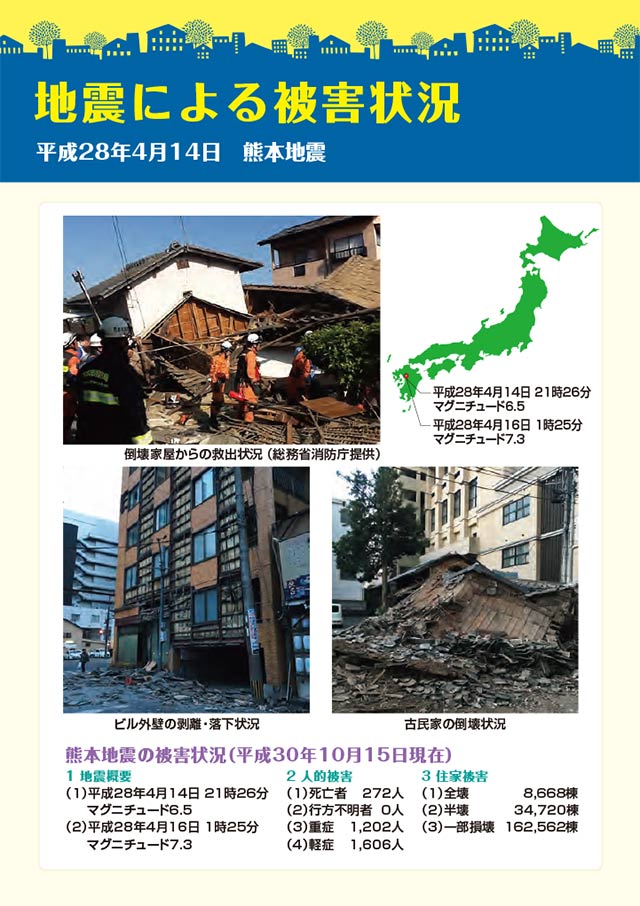 地震による被害状況

平成28年4月14日　熊本地震

平成28年4月14日 21時26分
マグニチュード6.5

平成28年4月16日 1時25分
マグニチュード7.3

倒壊家屋からの救出状況（総務省消防庁提供）

ビル外壁の剥離・落下状況

古民家の倒壊状況

熊本地震の被害状況（平成30年10月15日現在）

1 地震概要
（1）平成28年4月14日 21時26分
マグニチュード6.5
（2）平成28年4月16日 1時25分
マグニチュード7.3

2 人的被害
（1）死亡者　272人
（2）行方不明者　0人
（3）重症　1,202人
（4）軽症　1,606人

3 住家被害
（1）全壊　8,668棟
（2）半壊　34,720棟
（3）一部損壊　162,562棟